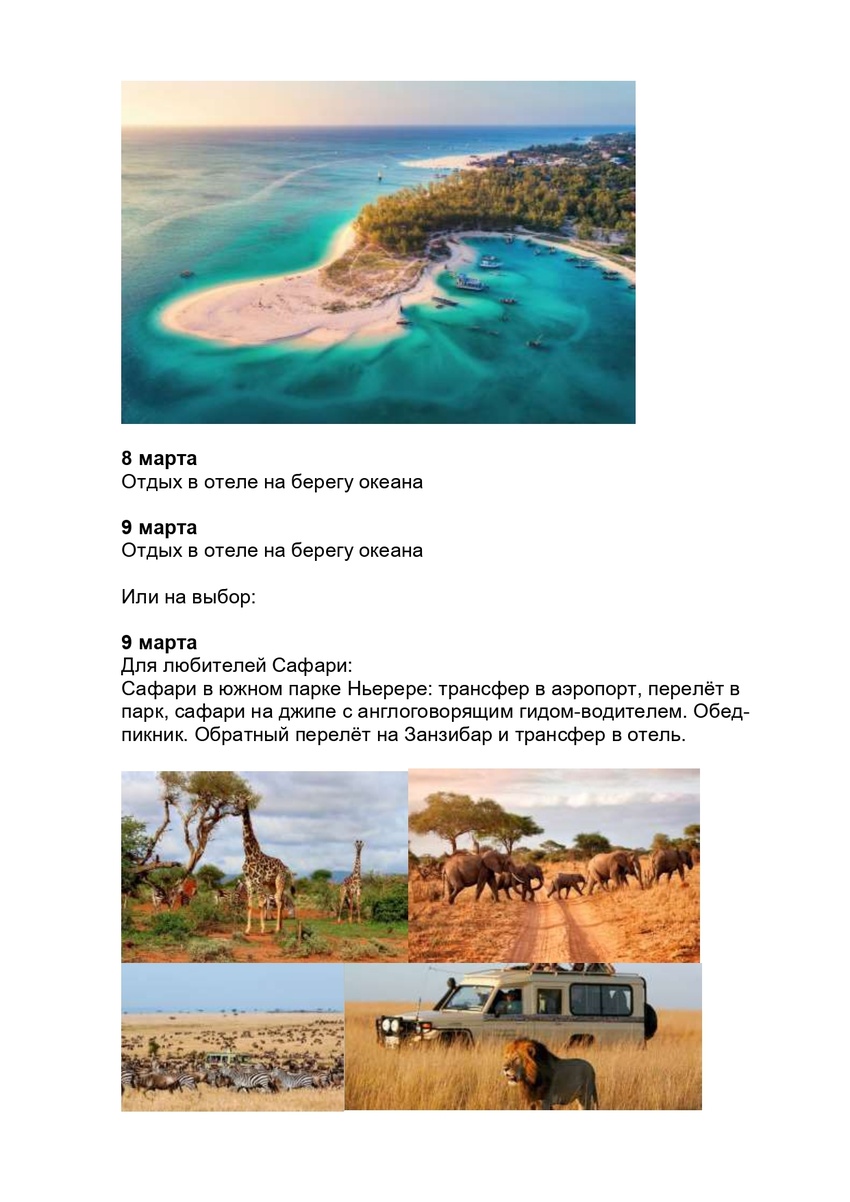 8 марта
Отдых в отеле на берегу океана

9 марта
Отдых в отеле на берегу океана

Или на выбор:

9 марта
Для любителей Сафари:
Сафари в южном парке Ньерере: трансфер в аэропорт, перелёт в парк, сафари на джипе с англоговорящим гидом-водителем. Обед-пикник. Обратный перелёт на Занзибар и трансфер в отель.